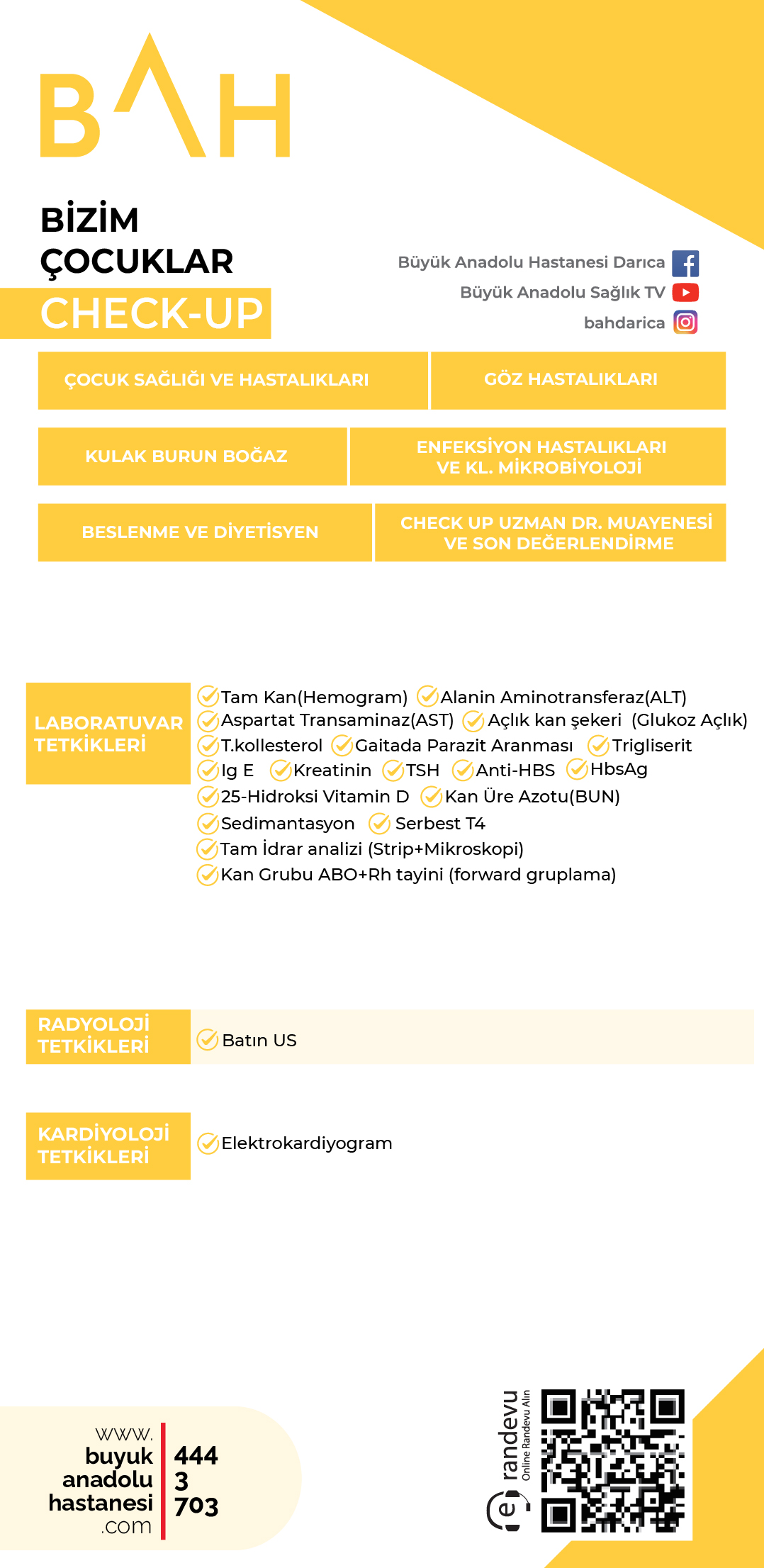 BAH

BİZİM ÇOCUKLAR
CHECK-UP

Büyük Anadolu Hastanesi Darıca
Büyük Anadolu Sağlık TV
bahdarica

ÇOCUK SAĞLIĞI VE HASTALIKLARI
GÖZ HASTALIKLARI
KULAK BURUN BOĞAZ
ENFEKSİYON HASTALIKLARI VE KL. MİKROBİYOLOJİ
BESLENME VE DİYETİSYEN
CHECK UP UZMAN DR. MUAYENESİ VE SON DEĞERLENDİRME

LABORATUVAR TETKİKLERİ
Tam Kan(Hemogram) Alanin Aminotransferaz(ALT)
Aspartat Transaminaz(AST) Açlık kan şekeri (Glukoz Açlık)
T.kollesterol Gaitada Parazit Aranması Trigliserit
Ig E Kreatinin TSH Anti-HBS HbsAg
25-Hidroksi Vitamin D Kan Üre Azotu(BUN)
Sedimantasyon Serbest T4
Tam İdrar analizi (Strip+Mikroskopi)
Kan Grubu ABO+Rh tayini (forward gruplama)

RADYOLOJİ TETKİKLERİ
Batın US

KARDİYOLOJİ TETKİKLERİ
Elektrokardiyogram

www.
buyuk
anadolu
hastanesi
.com

444
3
703

e randevu
Online Randevu Alın